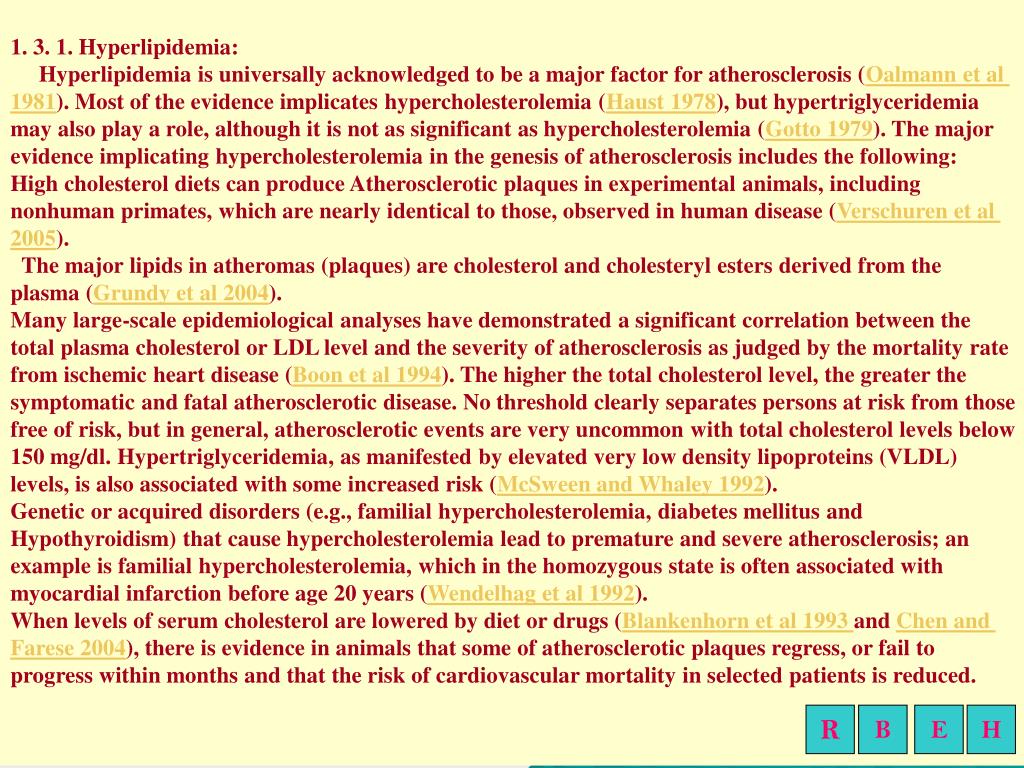 1. 3. 1. Hyperlipidemia:

Hyperlipidemia is universally acknowledged to be a major factor for atherosclerosis (Oalmann et al 1981). Most of the evidence implicates hypercholesterolemia (Haust 1978), but hypertriglyceridemia may also play a role, although it is not as significant as hypercholesterolemia (Gotto 1979). The major evidence implicating hypercholesterolemia in the genesis of atherosclerosis includes the following:

High cholesterol diets can produce Atherosclerotic plaques in experimental animals, including nonhuman primates, which are nearly identical to those, observed in human disease (Verschuren et al 2005).

The major lipids in atheromas (plaques) are cholesterol and cholesteryl esters derived from the plasma (Grundy et al 2004).

Many large-scale epidemiological analyses have demonstrated a significant correlation between the total plasma cholesterol or LDL level and the severity of atherosclerosis as judged by the mortality rate from ischemic heart disease (Boon et al 1994). The higher the total cholesterol level, the greater the symptomatic and fatal atherosclerotic disease. No threshold clearly separates persons at risk from those free of risk, but in general, atherosclerotic events are very uncommon with total cholesterol levels below 150 mg/dl. Hypertriglyceridemia, as manifested by elevated very low density lipoproteins (VLDL) levels, is also associated with some increased risk (McSween and Whaley 1992).

Genetic or acquired disorders (e.g., familial hypercholesterolemia, diabetes mellitus and Hypothyroidism) that cause hypercholesterolemia lead to premature and severe atherosclerosis; an example is familial hypercholesterolemia, which in the homozygous state is often associated with myocardial infarction before age 20 years (Wendelhag et al 1992).

When levels of serum cholesterol are lowered by diet or drugs (Blankenhorn et al 1993 and Chen and Farese 2004), there is evidence in animals that some of atherosclerotic plaques regress, or fail to progress within months and that the risk of cardiovascular mortality in selected patients is reduced.

R B E H